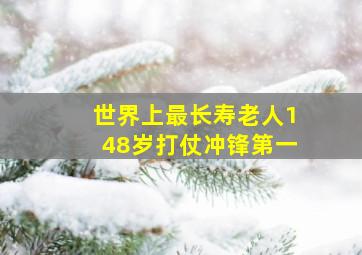 世界上最长寿老人148岁打仗冲锋第一